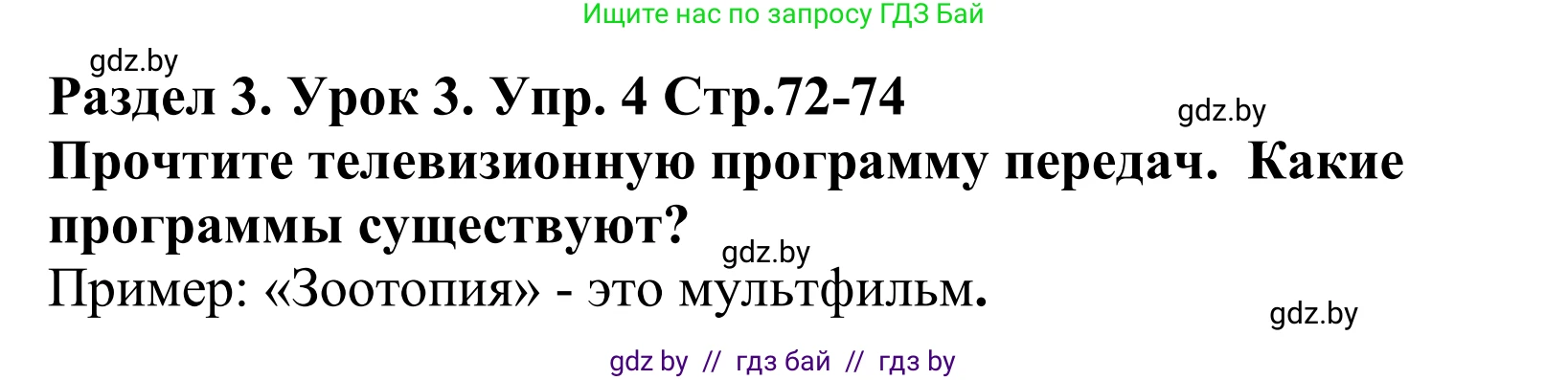 Ищите нас по запросу ГДЗ Бай

gdz.by

Раздел 3. Урок 3. Упр. 4 Стр.72-74

gdz.by

Прочтите телевизионную программу передач. Какие программы существуют?

gdz.by

Пример: «Зоотопия» - это мультфильм.

gdz.by

gdz by // гдз бай // гдз by